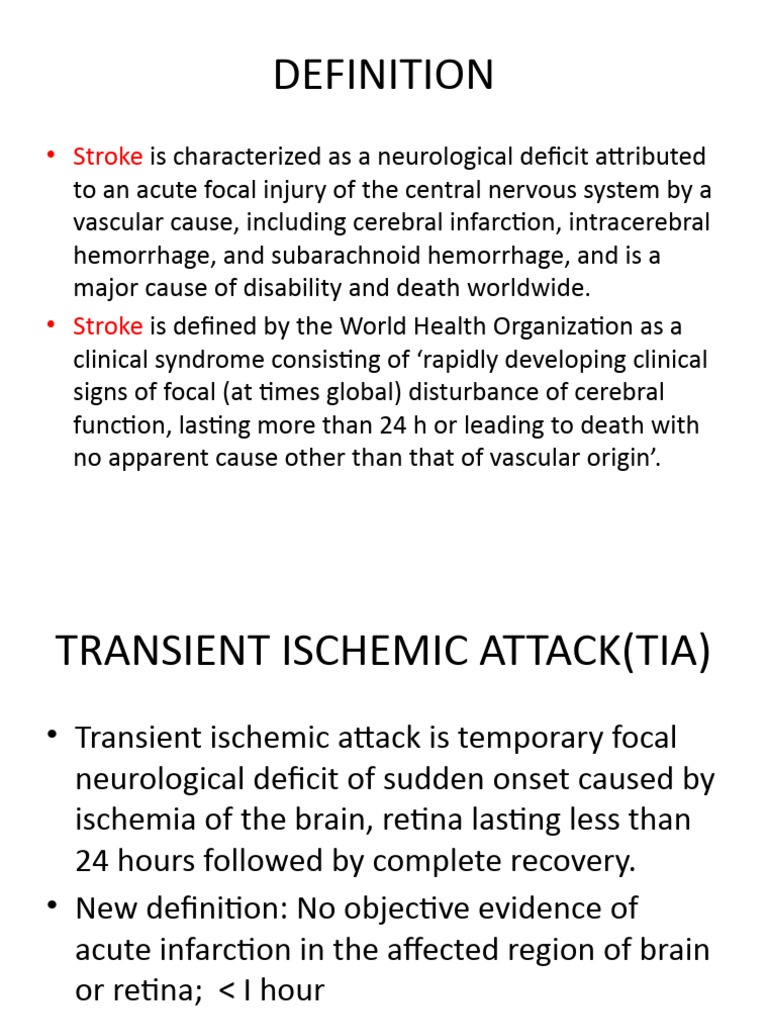 DEFINITION

• Stroke is characterized as a neurological deficit attributed to an acute focal injury of the central nervous system by a vascular cause, including cerebral infarction, intracerebral hemorrhage, and subarachnoid hemorrhage, and is a major cause of disability and death worldwide.
• Stroke is defined by the World Health Organization as a clinical syndrome consisting of ‘rapidly developing clinical signs of focal (at times global) disturbance of cerebral function, lasting more than 24 h or leading to death with no apparent cause other than that of vascular origin’.

TRANSIENT ISCHEMIC ATTACK(TIA)

• Transient ischemic attack is temporary focal neurological deficit of sudden onset caused by ischemia of the brain, retina lasting less than 24 hours followed by complete recovery.
• New definition: No objective evidence of acute infarction in the affected region of brain or retina; < I hour